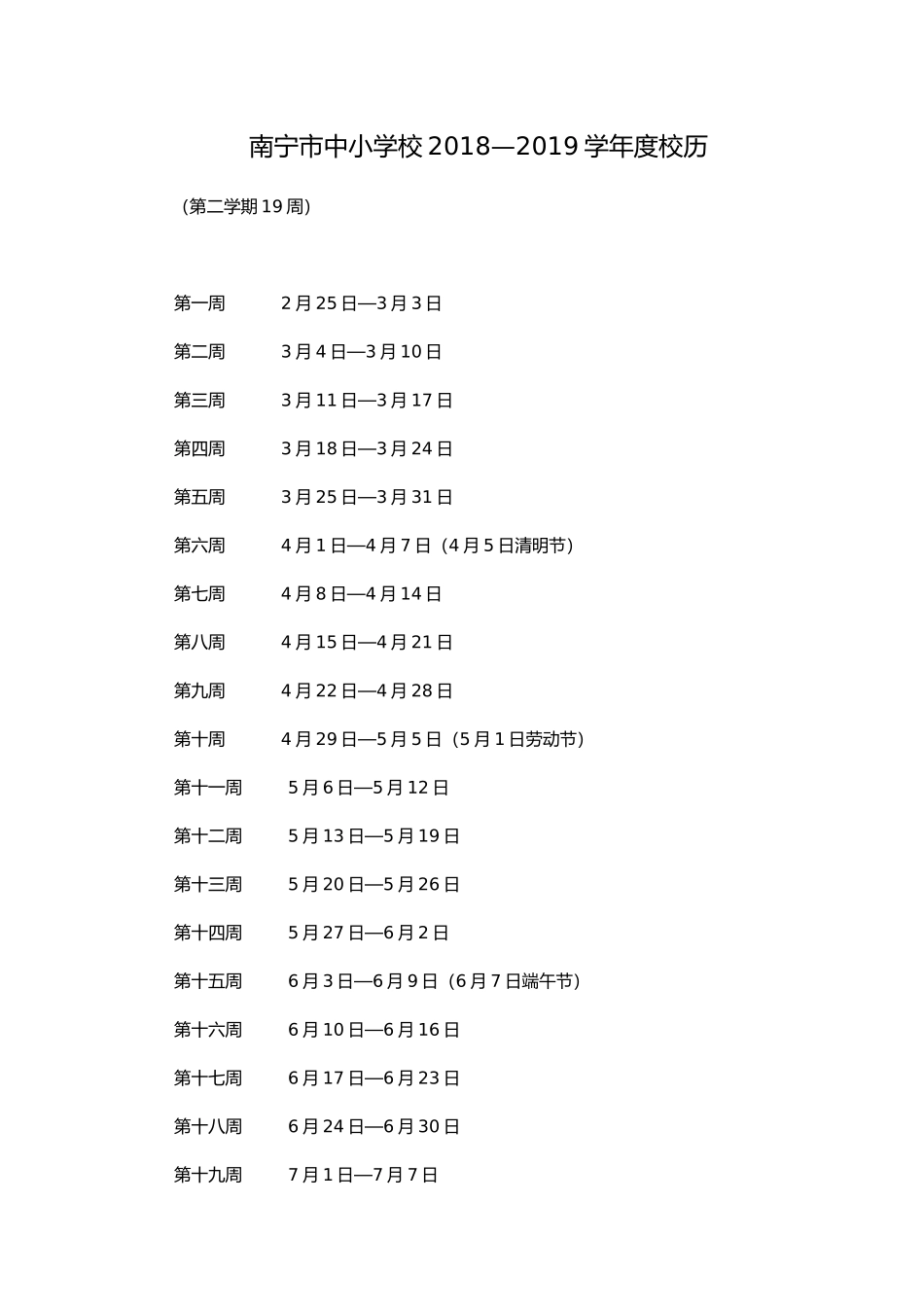 南宁市中小学校 2018—2019 学年度校历

（第二学期 19 周）

第一周 2 月 25 日—3 月 3 日

第二周 3 月 4 日—3 月 10 日

第三周 3 月 11 日—3 月 17 日

第四周 3 月 18 日—3 月 24 日

第五周 3 月 25 日—3 月 31 日

第六周 4 月 1 日—4 月 7 日（4 月 5 日清明节）

第七周 4 月 8 日—4 月 14 日

第八周 4 月 15 日—4 月 21 日

第九周 4 月 22 日—4 月 28 日

第十周 4 月 29 日—5 月 5 日（5 月 1 日劳动节）

第十一周 5 月 6 日—5 月 12 日

第十二周 5 月 13 日—5 月 19 日

第十三周 5 月 20 日—5 月 26 日

第十四周 5 月 27 日—6 月 2 日

第十五周 6 月 3 日—6 月 9 日（6 月 7 日端午节）

第十六周 6 月 10 日—6 月 16 日

第十七周 6 月 17 日—6 月 23 日

第十八周 6 月 24 日—6 月 30 日

第十九周 7 月 1 日—7 月 7 日